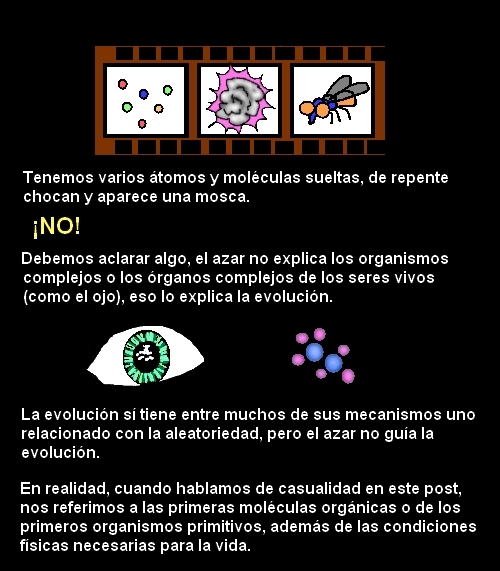 Tenemos varios átomos y moléculas sueltas, de repente chocan y aparece una mosca.

¡NO!

Debemos aclarar algo, el azar no explica los organismos complejos o los órganos complejos de los seres vivos (como el ojo), eso lo explica la evolución.

La evolución sí tiene entre muchos de sus mecanismos uno relacionado con la aleatoriedad, pero el azar no guía la evolución.

En realidad, cuando hablamos de casualidad en este post, nos referimos a las primeras moléculas orgánicas o de los primeros organismos primitivos, además de las condiciones físicas necesarias para la vida.